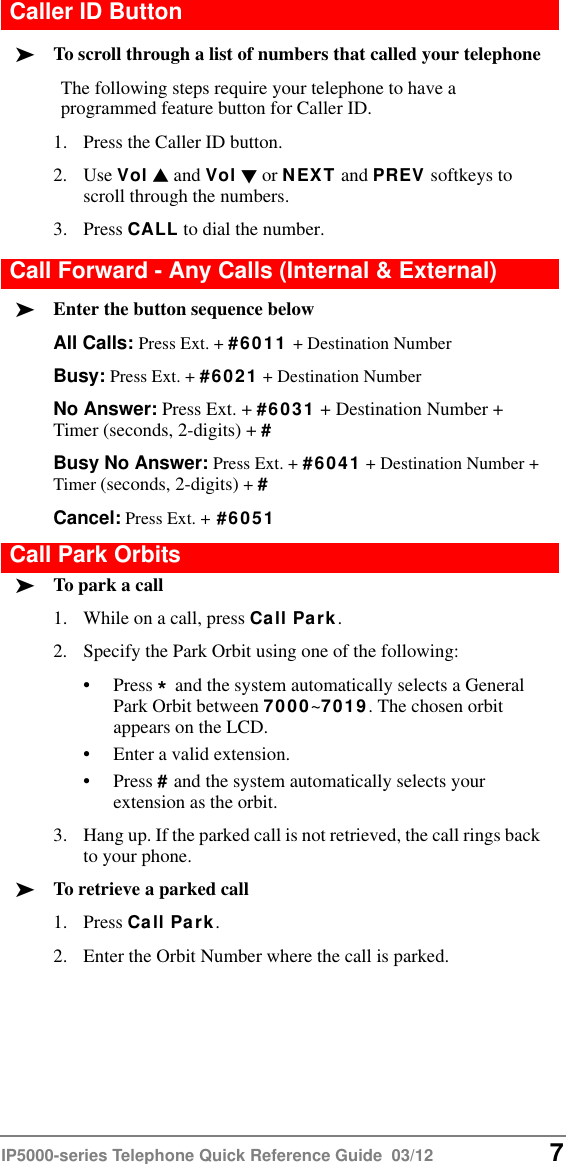 Caller ID Button

➤ To scroll through a list of numbers that called your telephone

The following steps require your telephone to have a programmed feature button for Caller ID.

1. Press the Caller ID button.

2. Use Vol ▲ and Vol ▼ or NEXT and PREV softkeys to scroll through the numbers.

3. Press CALL to dial the number.

Call Forward - Any Calls (Internal & External)

➤ Enter the button sequence below

All Calls: Press Ext. + #6011 + Destination Number

Busy: Press Ext. + #6021 + Destination Number

No Answer: Press Ext. + #6031 + Destination Number + Timer (seconds, 2-digits) + #

Busy No Answer: Press Ext. + #6041 + Destination Number + Timer (seconds, 2-digits) + #

Cancel: Press Ext. + #6051

Call Park Orbits

➤ To park a call

1. While on a call, press Call Park.

2. Specify the Park Orbit using one of the following:

• Press * and the system automatically selects a General Park Orbit between 7000~7019. The chosen orbit appears on the LCD.

• Enter a valid extension.

• Press # and the system automatically selects your extension as the orbit.

3. Hang up. If the parked call is not retrieved, the call rings back to your phone.

➤ To retrieve a parked call

1. Press Call Park.

2. Enter the Orbit Number where the call is parked.

IP5000-series Telephone Quick Reference Guide 03/12 7